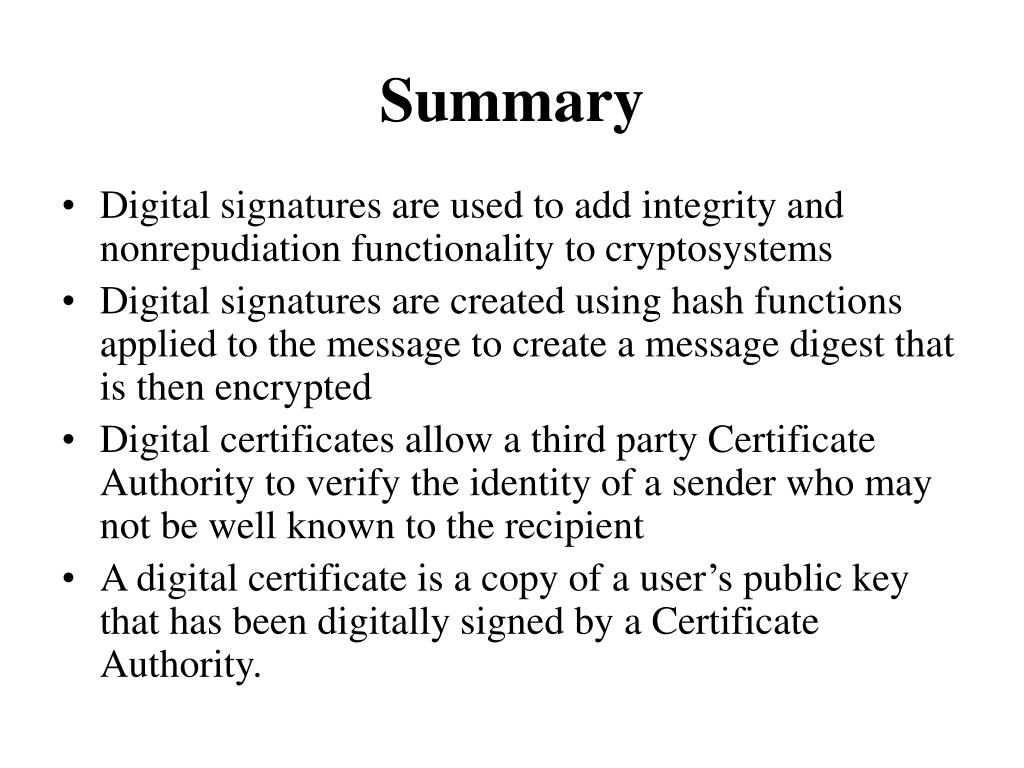 Summary

• Digital signatures are used to add integrity and nonrepudiation functionality to cryptosystems
• Digital signatures are created using hash functions applied to the message to create a message digest that is then encrypted
• Digital certificates allow a third party Certificate Authority to verify the identity of a sender who may not be well known to the recipient
• A digital certificate is a copy of a user's public key that has been digitally signed by a Certificate Authority.